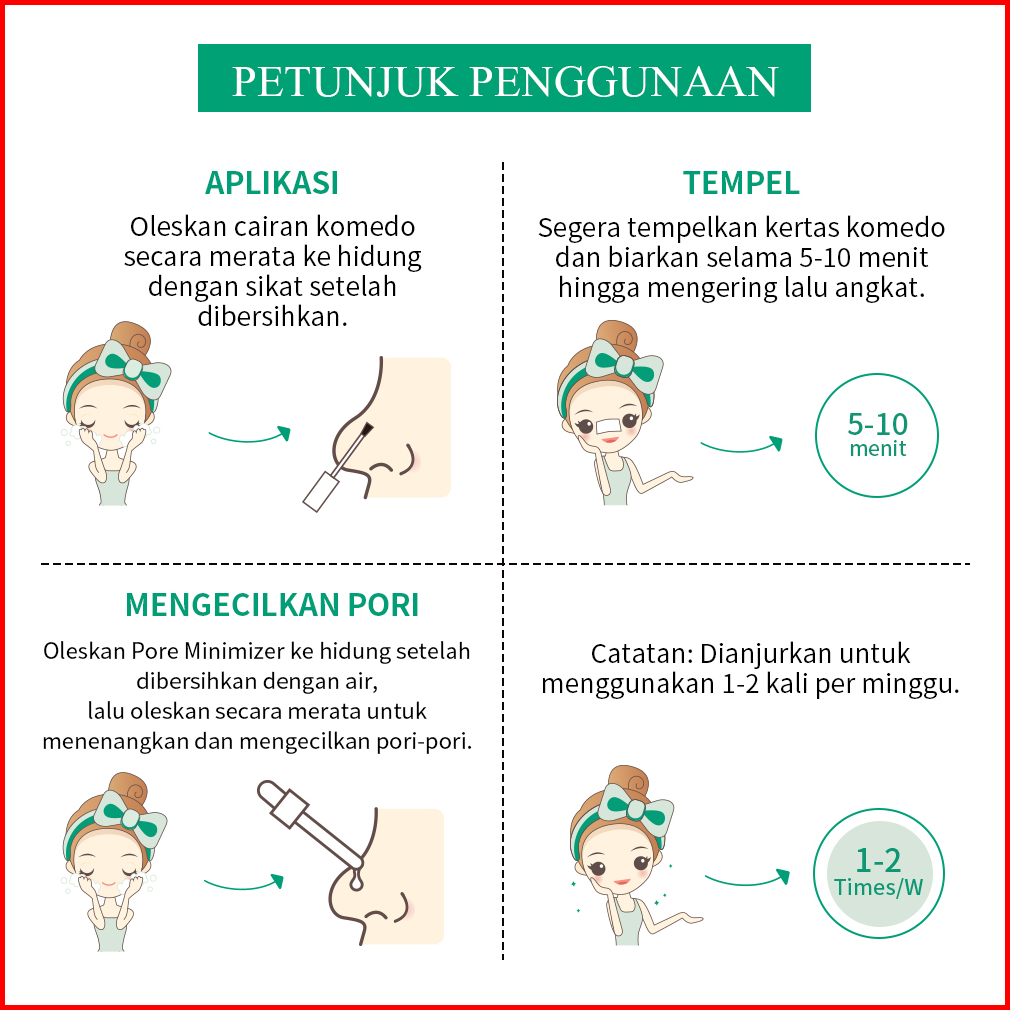 PETUNJUK PENGGUNAAN

APLIKASI

Oleskan cairan komedo secara merata ke hidung dengan sikat setelah dibersihkan.

TEMPEL

Segera tempelkan kertas komedo dan biarkan selama 5-10 menit hingga mengering lalu angkat.

5-10 menit

MENGECILKAN PORI

Oleskan Pore Minimizer ke hidung setelah dibersihkan dengan air, lalu oleskan secara merata untuk menenangkan dan mengecilkan pori-pori.

Catatan: Dianjurkan untuk menggunakan 1-2 kali per minggu.

1-2 Times/W